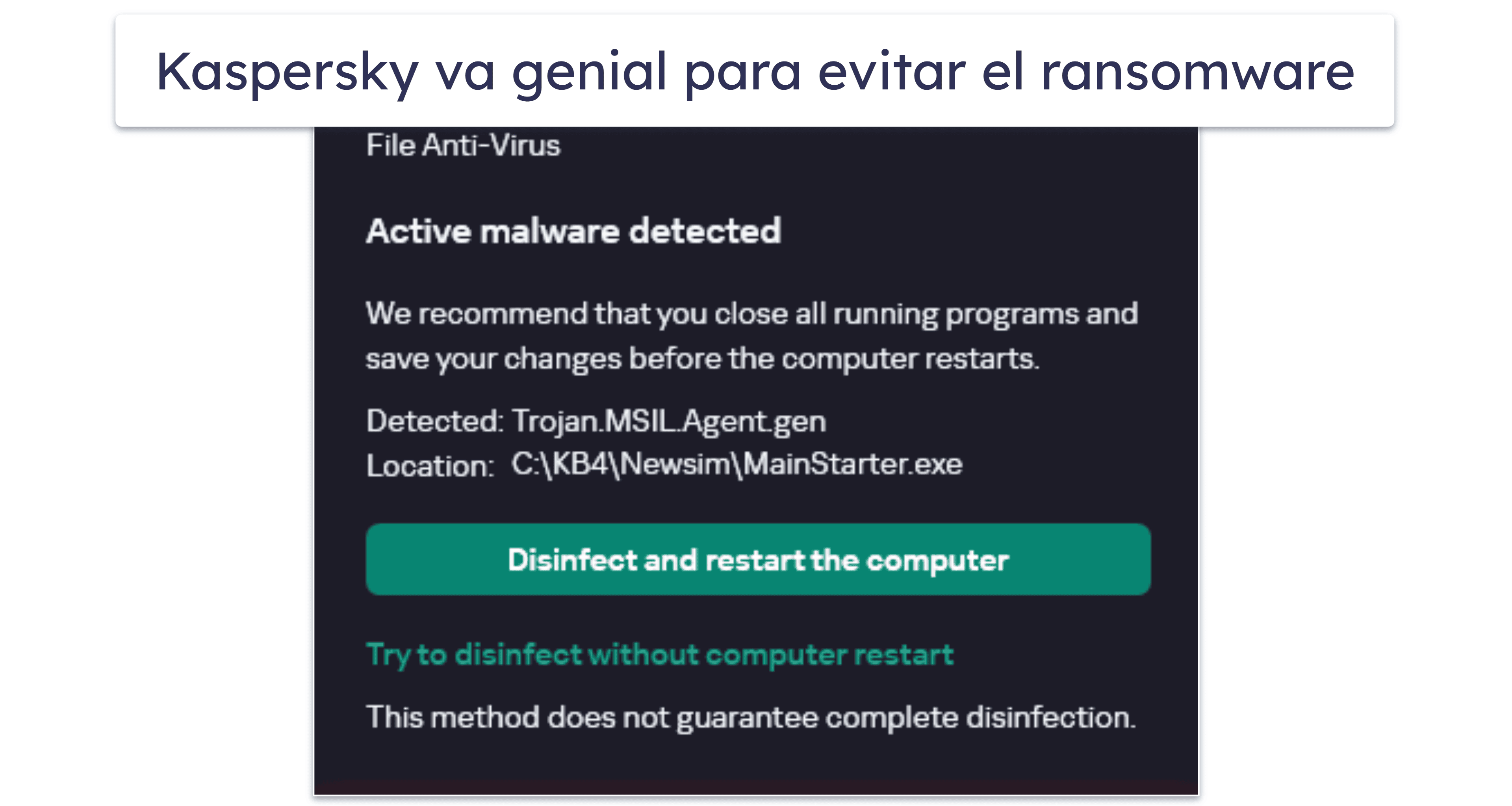 Kaspersky va genial para evitar el ransomware

File Anti-Virus

Active malware detected

We recommend that you close all running programs and save your changes before the computer restarts.

Detected: Trojan.MSIL.Agent.gen
Location: C:\KB4\Newsim\MainStarter.exe

Disinfect and restart the computer

Try to disinfect without computer restart

This method does not guarantee complete disinfection.